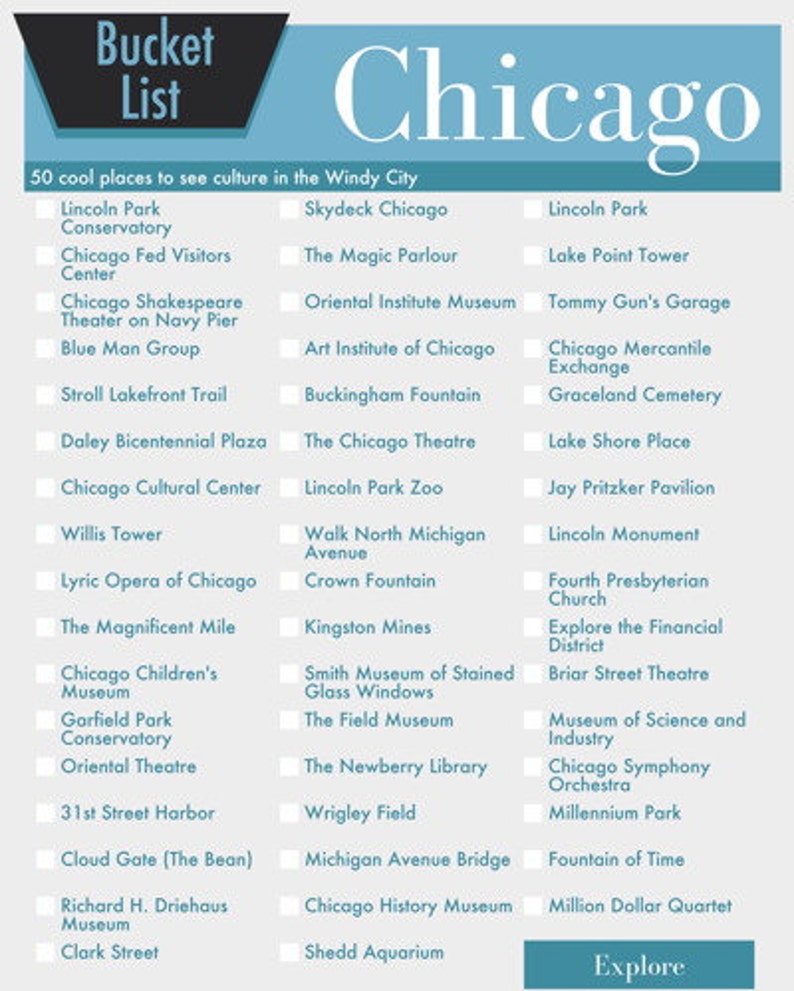 Bucket List

Chicago

50 cool places to see culture in the Windy City

Lincoln Park Conservatory
Chicago Fed Visitors Center
Chicago Shakespeare Theater on Navy Pier
Blue Man Group
Stroll Lakefront Trail
Daley Bicentennial Plaza
Chicago Cultural Center
Willis Tower
Lyric Opera of Chicago
The Magnificent Mile
Chicago Children's Museum
Garfield Park Conservatory
Oriental Theatre
31st Street Harbor
Cloud Gate (The Bean)
Richard H. Driehaus Museum
Clark Street

Skydeck Chicago
The Magic Parlour
Oriental Institute Museum
Art Institute of Chicago
Buckingham Fountain
The Chicago Theatre
Lincoln Park Zoo
Walk North Michigan Avenue
Crown Fountain
Kingston Mines
Smith Museum of Stained Glass Windows
The Field Museum
The Newberry Library
Wrigley Field
Michigan Avenue Bridge
Chicago History Museum
Shedd Aquarium

Lincoln Park
Lake Point Tower
Tommy Gun's Garage
Chicago Mercantile Exchange
Graceland Cemetery
Lake Shore Place
Jay Pritzker Pavilion
Lincoln Monument
Fourth Presbyterian Church
Explore the Financial District
Briar Street Theatre
Museum of Science and Industry
Chicago Symphony Orchestra
Millennium Park
Fountain of Time
Million Dollar Quartet

Explore